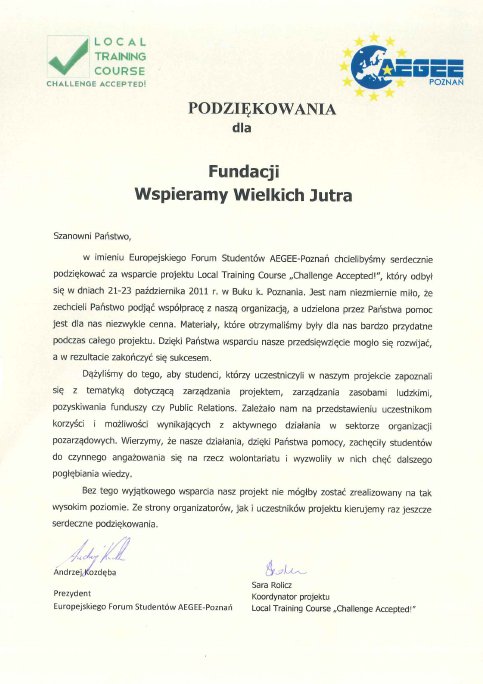 LOCAL TRAINING COURSE
CHALLENGE ACCEPTED!

AEGEE
POZNAŃ

PODZIĘKOWANIA
dla

Fundacji
Wspieramy Wielkich Jutra

Szanowni Państwo,

w imieniu Europejskiego Forum Studentów AEGEE-Poznań chcielibyśmy serdecznie podziękować za wsparcie projektu Local Training Course „Challenge Accepted!", który odbył się w dniach 21-23 października 2011 r. w Buku k. Poznania. Jest nam niezmiernie miło, że zechcieli Państwo podjąć współpracę z naszą organizacją, a udzielona przez Państwa pomoc jest dla nas niezwykle cenna. Materiały, które otrzymaliśmy były dla nas bardzo przydatne podczas całego projektu. Dzięki Państwa wsparciu nasze przedsięwzięcie mogło się rozwijać, a w rezultacie zakończyć się sukcesem.

Dążyliśmy do tego, aby studenci, którzy uczestniczyli w naszym projekcie zapoznali się z tematyką dotyczącą zarządzania projektem, zarządzania zasobami ludzkimi, pozyskiwania funduszy czy Public Relations. Zależało nam na przedstawieniu uczestnikom korzyści i możliwości wynikających z aktywnego działania w sektorze organizacji pozarządowych. Wierzymy, że nasze działania, dzięki Państwa pomocy, zachęciły studentów do czynnego angażowania się na rzecz wolontariatu i wyzwoliły w nich chęć dalszego pogłębiania wiedzy.

Bez tego wyjątkowego wsparcia nasz projekt nie mógłby zostać zrealizowany na tak wysokim poziomie. Ze strony organizatorów, jak i uczestników projektu kierujemy raz jeszcze serdeczne podziękowania.

Andrzej Kozdęba
Prezydent
Europejskiego Forum Studentów AEGEE-Poznań

Sara Rolicz
Koordynator projektu
Local Training Course „Challenge Accepted!"